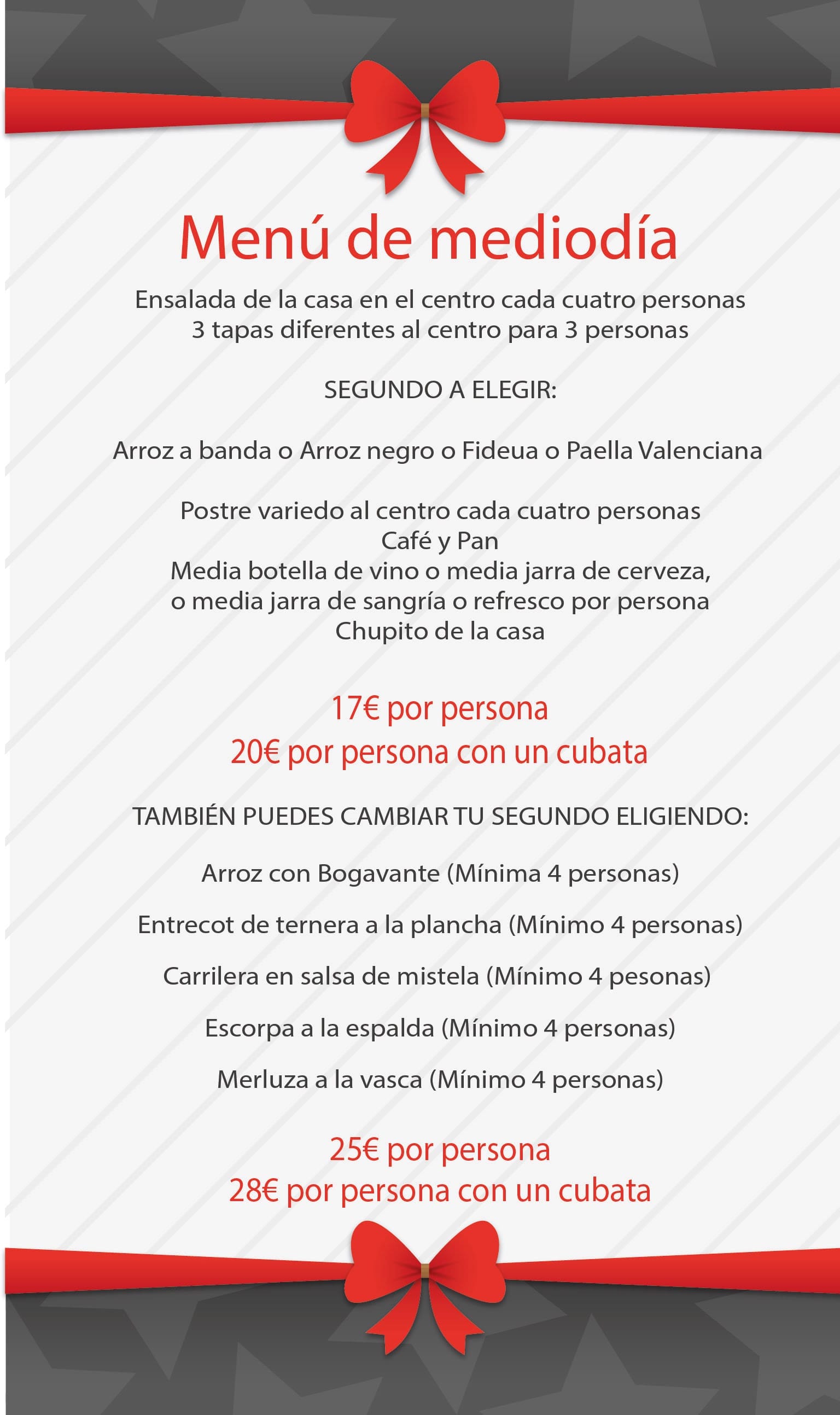 Menú de mediodía

Ensalada de la casa en el centro cada cuatro personas
3 tapas diferentes al centro para 3 personas

SEGUNDO A ELEGIR:

Arroz a banda o Arroz negro o Fideua o Paella Valenciana

Postre variedo al centro cada cuatro personas
Café y Pan
Media botella de vino o media jarra de cerveza, o media jarra de sangría o refresco por persona
Chupito de la casa

17€ por persona
20€ por persona con un cubata

TAMBIÉN PUEDES CAMBIAR TU SEGUNDO ELIGIENDO:

Arroz con Bogavante (Mínima 4 personas)

Entrecot de ternera a la plancha (Mínimo 4 personas)

Carrilera en salsa de mistela (Mínimo 4 pesonas)

Escorpa a la espalda (Mínimo 4 personas)

Merluza a la vasca (Mínimo 4 personas)

25€ por persona
28€ por persona con un cubata